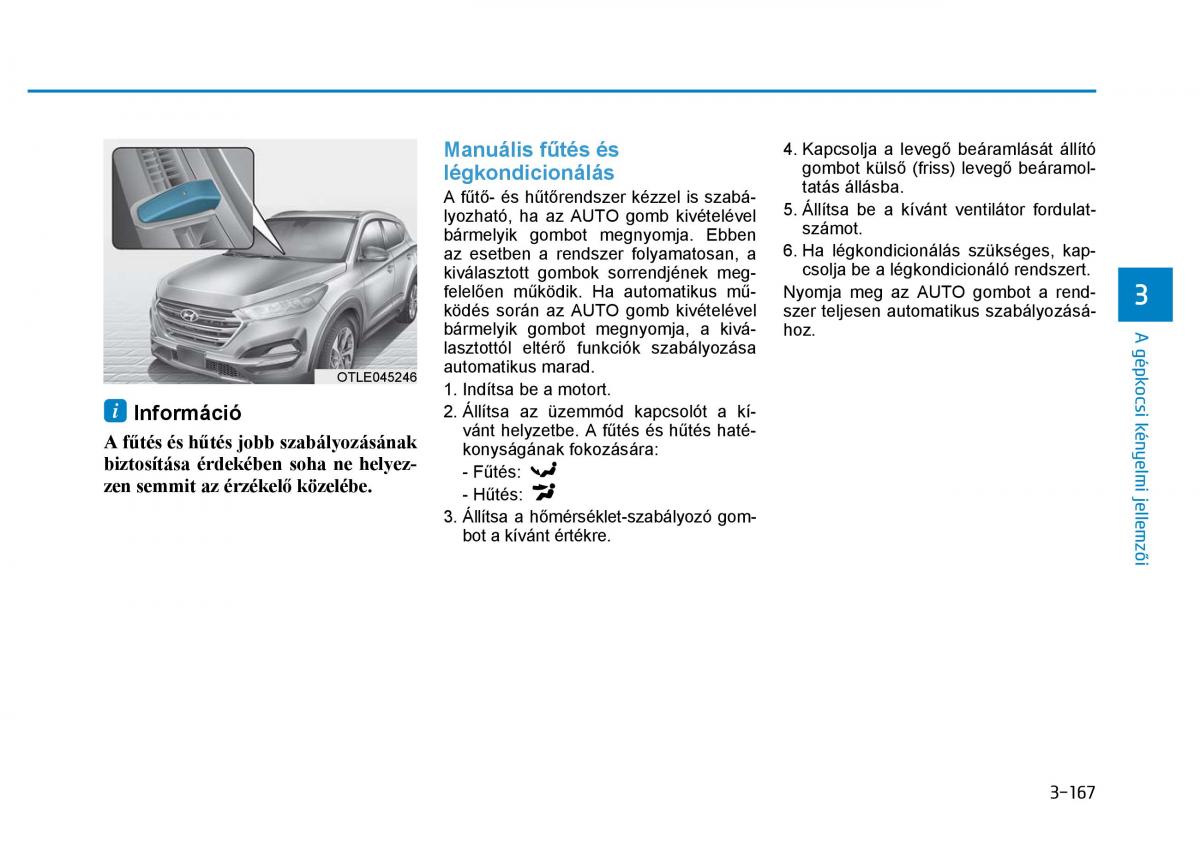 OTLE045246

i Információ

A fűtés és hűtés jobb szabályozásának biztosítása érdekében soha ne helyezzen semmit az érzékelő közelébe.

Manuális fűtés és légkondicionálás

A fűtő- és hűtőrendszer kézzel is szabályozható, ha az AUTO gomb kivételével bármelyik gombot megnyomja. Ebben az esetben a rendszer folyamatosan, a kiválasztott gombok sorrendjének megfelelően működik. Ha automatikus működés során az AUTO gomb kivételével bármelyik gombot megnyomja, a kiválasztottól eltérő funkciók szabályozása automatikus marad.

1. Indítsa be a motort.
2. Állítsa az üzemmód kapcsolót a kívánt helyzetbe. A fűtés és hűtés hatékonyságának fokozására:
- Fűtés:
- Hűtés:
3. Állítsa a hőmérséklet-szabályozó gombot a kívánt értékre.
4. Kapcsolja a levegő beáramlását állító gombot külső (friss) levegő beáramoltatás állásba.
5. Állítsa be a kívánt ventilátor fordulatszámot.
6. Ha légkondicionálás szükséges, kapcsolja be a légkondicionáló rendszert.

Nyomja meg az AUTO gombot a rendszer teljesen automatikus szabályozásához.

3

A gépkocsi kényelmi jellemzői

3-167